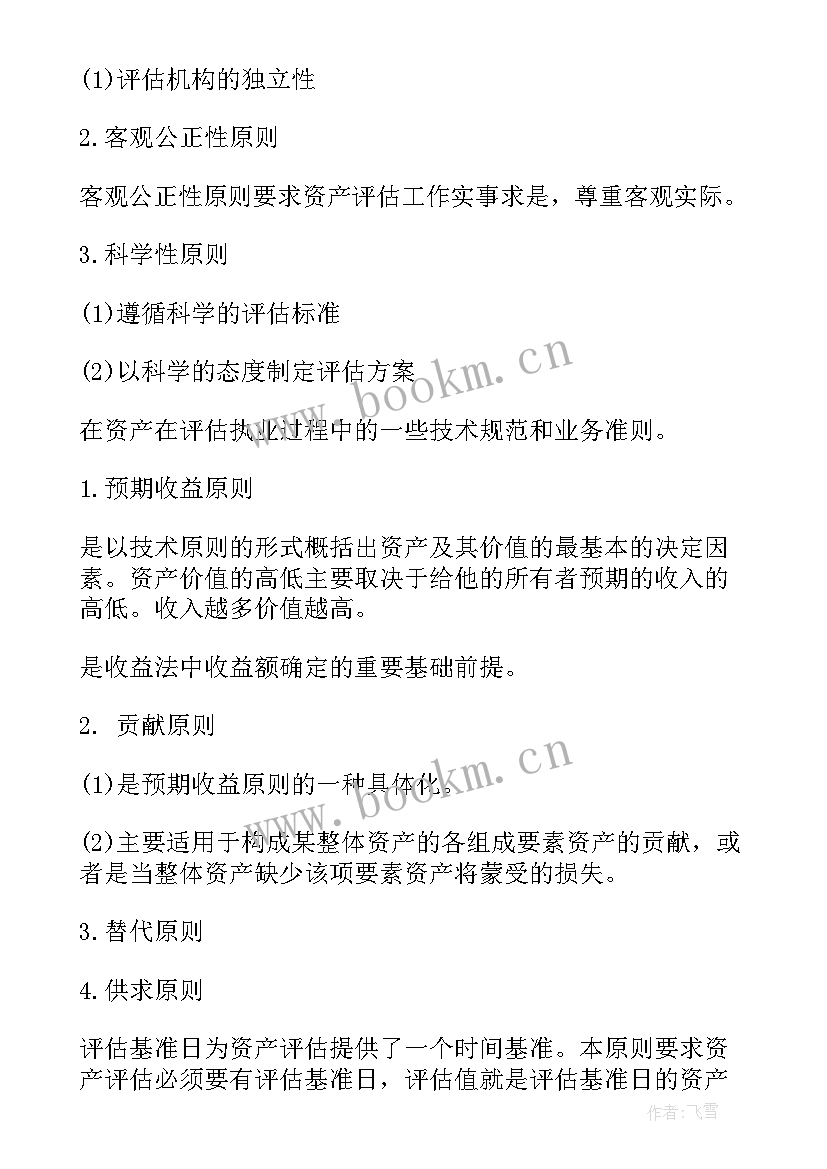 (1)评估机构的独立性

2.客观公正性原则

客观公正性原则要求资产评估工作实事求是，尊重客观实际。

3.科学性原则

(1)遵循科学的评估标准

(2)以科学的态度制定评估方案

在资产在评估执业过程中的一些技术规范和业务准则。

1.预期收益原则

是以技术原则的形式概括出资产及其价值的最基本的决定因素。资产价值的高低主要取决于给他的所有者预期的收入的高低。收入越多价值越高。

是收益法中收益额确定的重要基础前提。

2. 贡献原则

(1)是预期收益原则的一种具体化。

(2)主要适用于构成某整体资产的各组成要素资产的贡献，或者是当整体资产缺少该项要素资产将蒙受的损失。

3.替代原则

4.供求原则

评估基准日为资产评估提供了一个时间基准。本原则要求资产评估必须要有评估基准日，评估值就是评估基准日的资产

www.bookm.cn

www.bookm.cn

作者：飞雪